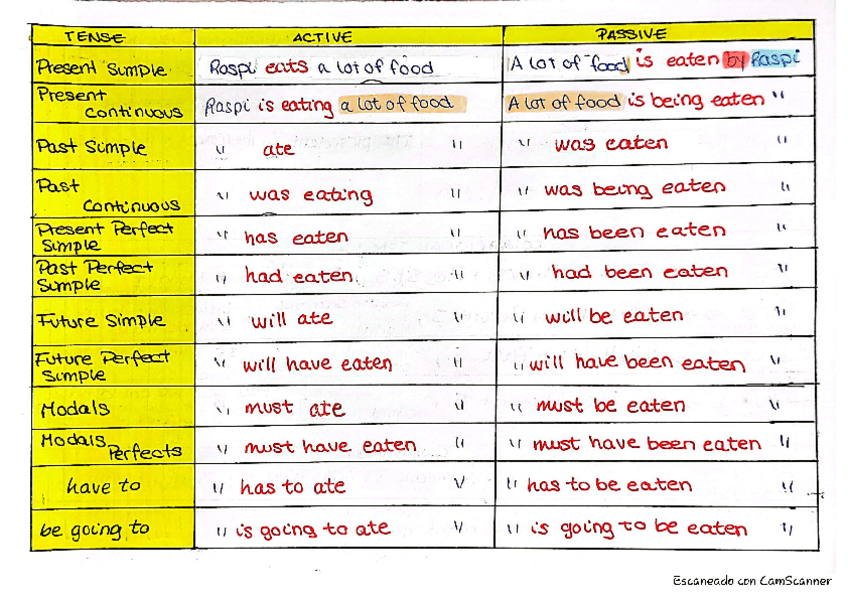 | TENSE | ACTIVE | PASSIVE |
|---|---|---|
| Present Simple | Raspi eats a lot of food | A lot of food is eaten by Raspi |
| Present Continuous | Raspi is eating a lot of food | A lot of food is being eaten " |
| Past Simple | " ate " | " was eaten " |
| Past Continuous | " was eating " | " was being eaten " |
| Present Perfect Simple | " has eaten " | " has been eaten " |
| Past Perfect Simple | " had eaten " | " had been eaten " |
| Future Simple | " will ate " | " will be eaten " |
| Future Perfect Simple | " will have eaten " | " will have been eaten " |
| Modals | " must ate " | " must be eaten " |
| Modals Perfects | " must have eaten " | " must have been eaten " |
| have to | " has to ate " | " has to be eaten " |
| be going to | " is going to ate " | " is going to be eaten " |

Escaneado con CamScanner